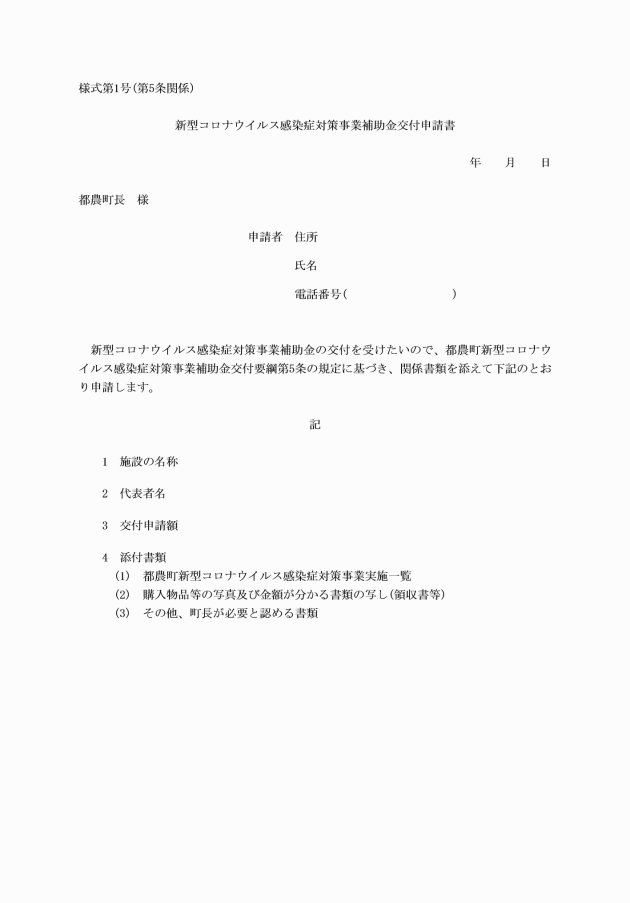 様式第1号(第5条関係)

新型コロナウイルス感染症対策事業補助金交付申請書

年　　月　　日

都農町長　様

申請者　住所

氏名

電話番号(　　　　　　　　　)

新型コロナウイルス感染症対策事業補助金の交付を受けたいので、都農町新型コロナウイルス感染症対策事業補助金交付要綱第5条の規定に基づき、関係書類を添えて下記のとおり申請します。

記

1　施設の名称

2　代表者名

3　交付申請額

4　添付書類
(1)　都農町新型コロナウイルス感染症対策事業実施一覧
(2)　購入物品等の写真及び金額が分かる書類の写し(領収書等)
(3)　その他、町長が必要と認める書類